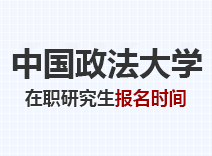 中国政法大学
在职研究生报名时间